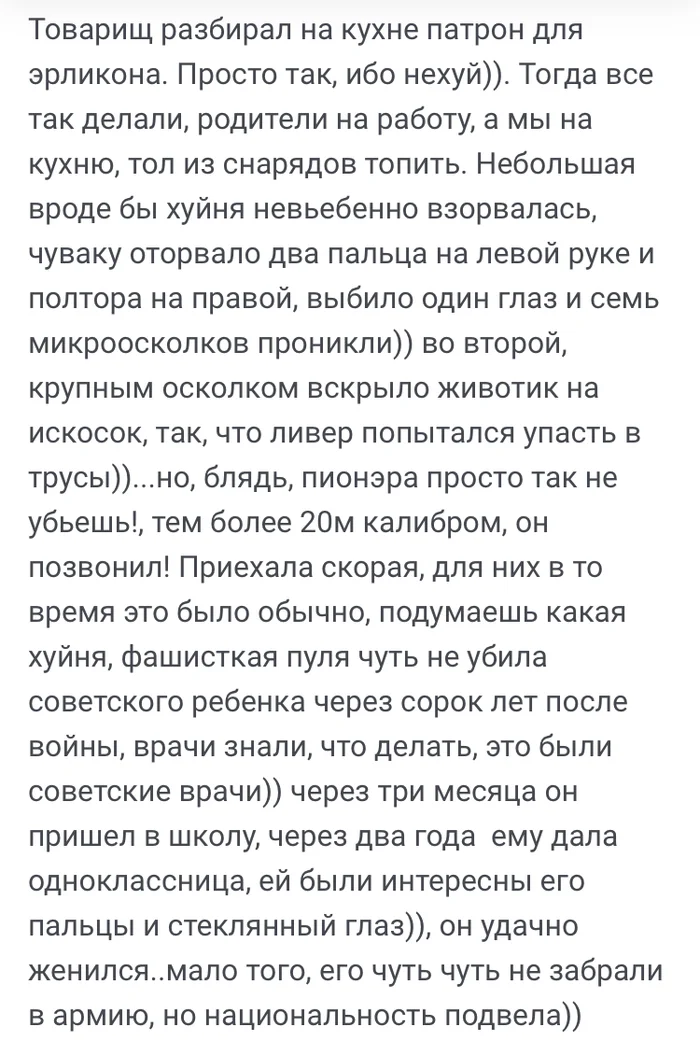 Товарищ разбирал на кухне патрон для эрликона. Просто так, ибо нехуй)). Тогда все так делали, родители на работу, а мы на кухню, тол из снарядов топить. Небольшая вроде бы хуйня невьебенно взорвалась, чуваку оторвало два пальца на левой руке и полтора на правой, выбило один глаз и семь микроосколков проникли)) во второй, крупным осколком вскрыло животик на искосок, так, что ливер попытался упасть в трусы))...но, блядь, пионэра просто так не убьешь!, тем более 20м калибром, он позвонил! Приехала скорая, для них в то время это было обычно, подумаешь какая хуйня, фашисткая пуля чуть не убила советского ребенка через сорок лет после войны, врачи знали, что делать, это были советские врачи)) через три месяца он пришел в школу, через два года ему дала одноклассница, ей были интересны его пальцы и стеклянный глаз)), он удачно женился..мало того, его чуть чуть не забрали в армию, но национальность подвела))